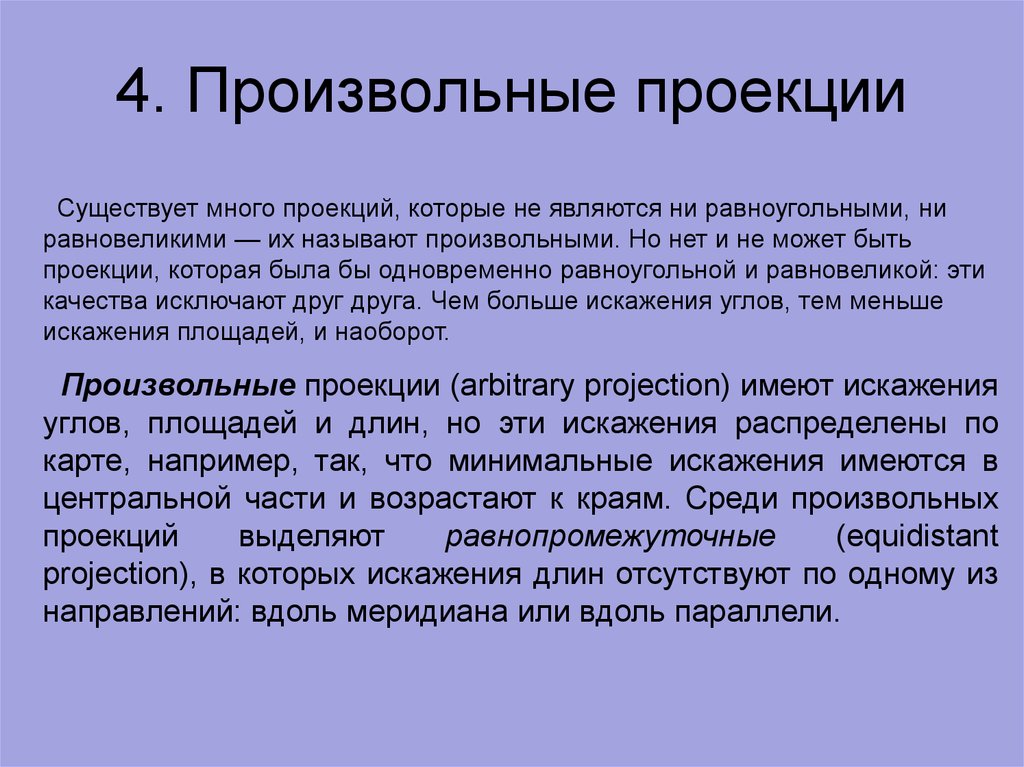 4. Произвольные проекции

Существует много проекций, которые не являются ни равноугольными, ни равновеликими — их называют произвольными. Но нет и не может быть проекции, которая была бы одновременно равноугольной и равновеликой: эти качества исключают друг друга. Чем больше искажения углов, тем меньше искажения площадей, и наоборот.

Произвольные проекции (arbitrary projection) имеют искажения углов, площадей и длин, но эти искажения распределены по карте, например, так, что минимальные искажения имеются в центральной части и возрастают к краям. Среди произвольных проекций выделяют равнопромежуточные (equidistant projection), в которых искажения длин отсутствуют по одному из направлений: вдоль меридиана или вдоль параллели.